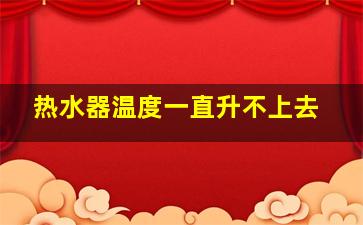 热水器温度一直升不上去